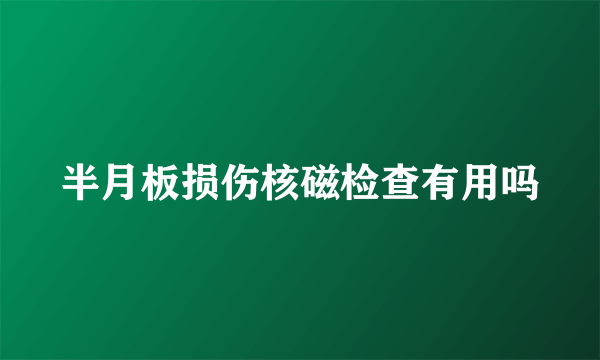 半月板损伤核磁检查有用吗